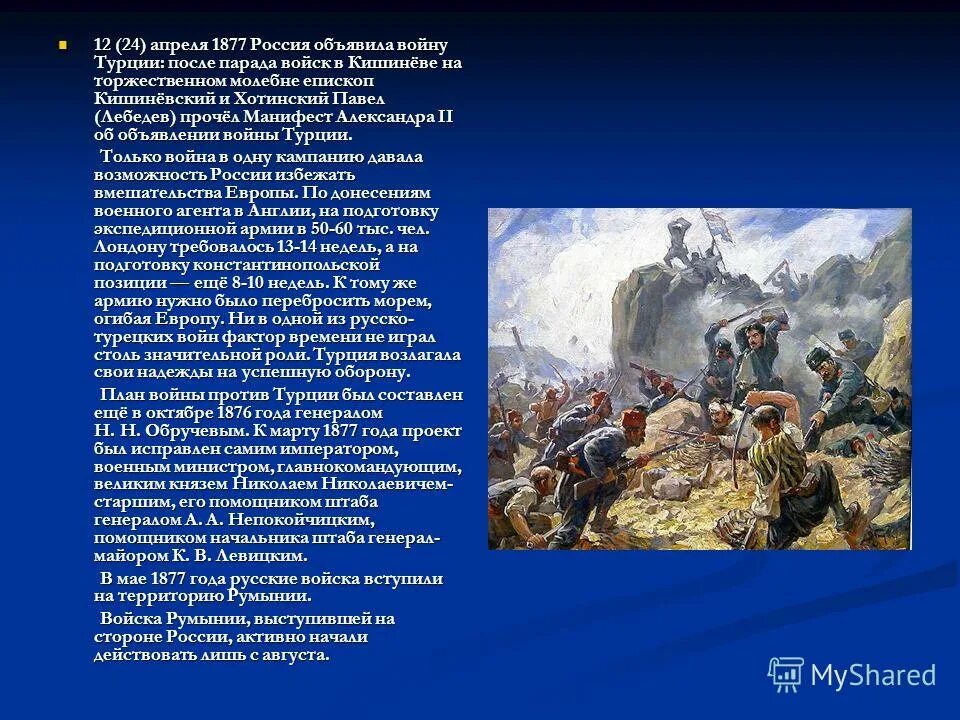 12 (24) апреля 1877 Россия объявила войну Турции: после парада войск в Кишинёве на торжественном молебне епископ Кишинёвский и Хотинский Павел (Лебедев) прочёл Манифест Александра II об объявлении войны Турции.

Только война в одну кампанию давала возможность России избежать вмешательства Европы. По донесениям военного агента в Англии, на подготовку экспедиционной армии в 50-60 тыс. чел. Лондону требовалось 13-14 недель, а на подготовку константинопольской позиции — ещё 8-10 недель. К тому же армию нужно было перебросить морем, огибая Европу. Ни в одной из русско-турецких войн фактор времени не играл столь значительной роли. Турция возлагала свои надежды на успешную оборону.

План войны против Турции был составлен ещё в октябре 1876 года генералом Н. Н. Обручевым. К марту 1877 года проект был исправлен самим императором, военным министром, главнокомандующим, великим князем Николаем Николаевичем-старшим, его помощником штаба генералом А. А. Непокойчицким, помощником начальника штаба генерал-майором К. В. Левицким.

В мае 1877 года русские войска вступили на территорию Румынии.

Войска Румынии, выступившей на стороне России, активно начали действовать лишь с августа.

MyShared